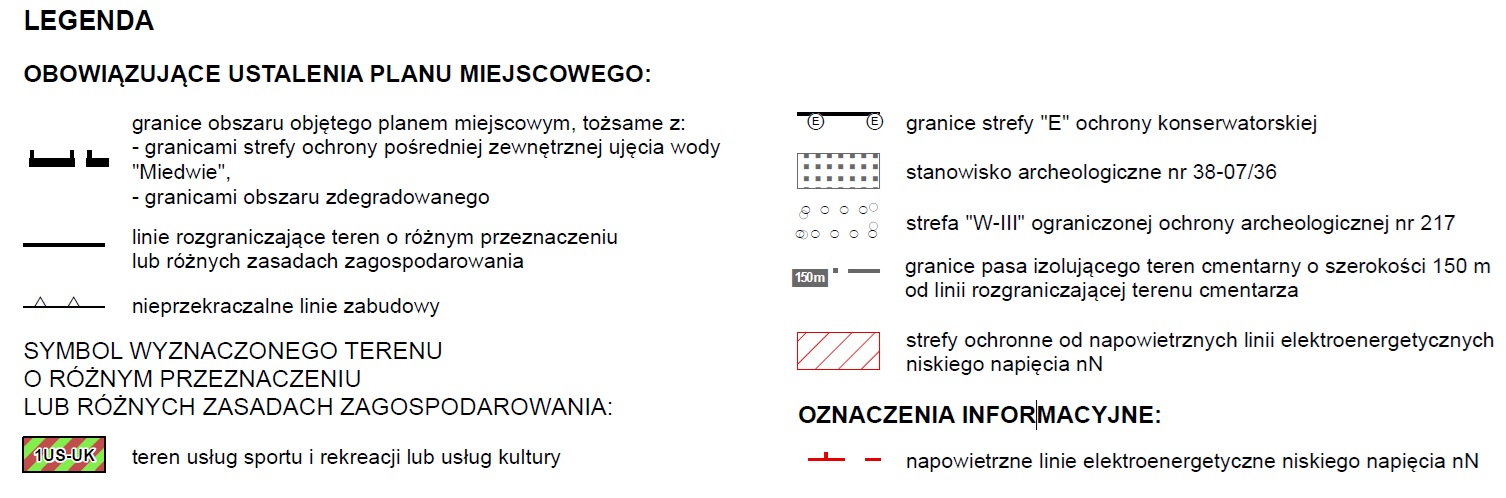 LEGENDA

OBOWIĄZUJĄCE USTALENIA PLANU MIEJSCOWEGO:

granice obszaru objętego planem miejscowym, tożsame z:
- granicami strefy ochrony pośredniej zewnętrznej ujęcia wody "Miedwie",
- granicami obszaru zdegradowanego

linie rozgraniczające teren o różnym przeznaczeniu lub różnych zasadach zagospodarowania

nieprzekraczalne linie zabudowy

SYMBOL WYZNACZONEGO TERENU
O RÓŻNYM PRZEZNACZENIU
LUB RÓŻNYCH ZASADACH ZAGOSPODAROWANIA:

1US-UK teren usług sportu i rekreacji lub usług kultury

E E granice strefy "E" ochrony konserwatorskiej

stanowisko archeologiczne nr 38-07/36

strefa "W-III" ograniczonej ochrony archeologicznej nr 217

150m granice pasa izolującego teren cmentarny o szerokości 150 m od linii rozgraniczającej terenu cmentarza

strefy ochronne od napowietrznych linii elektroenergetycznych niskiego napięcia nN

OZNACZENIA INFORMACYJNE:

napowietrzne linie elektroenergetyczne niskiego napięcia nN